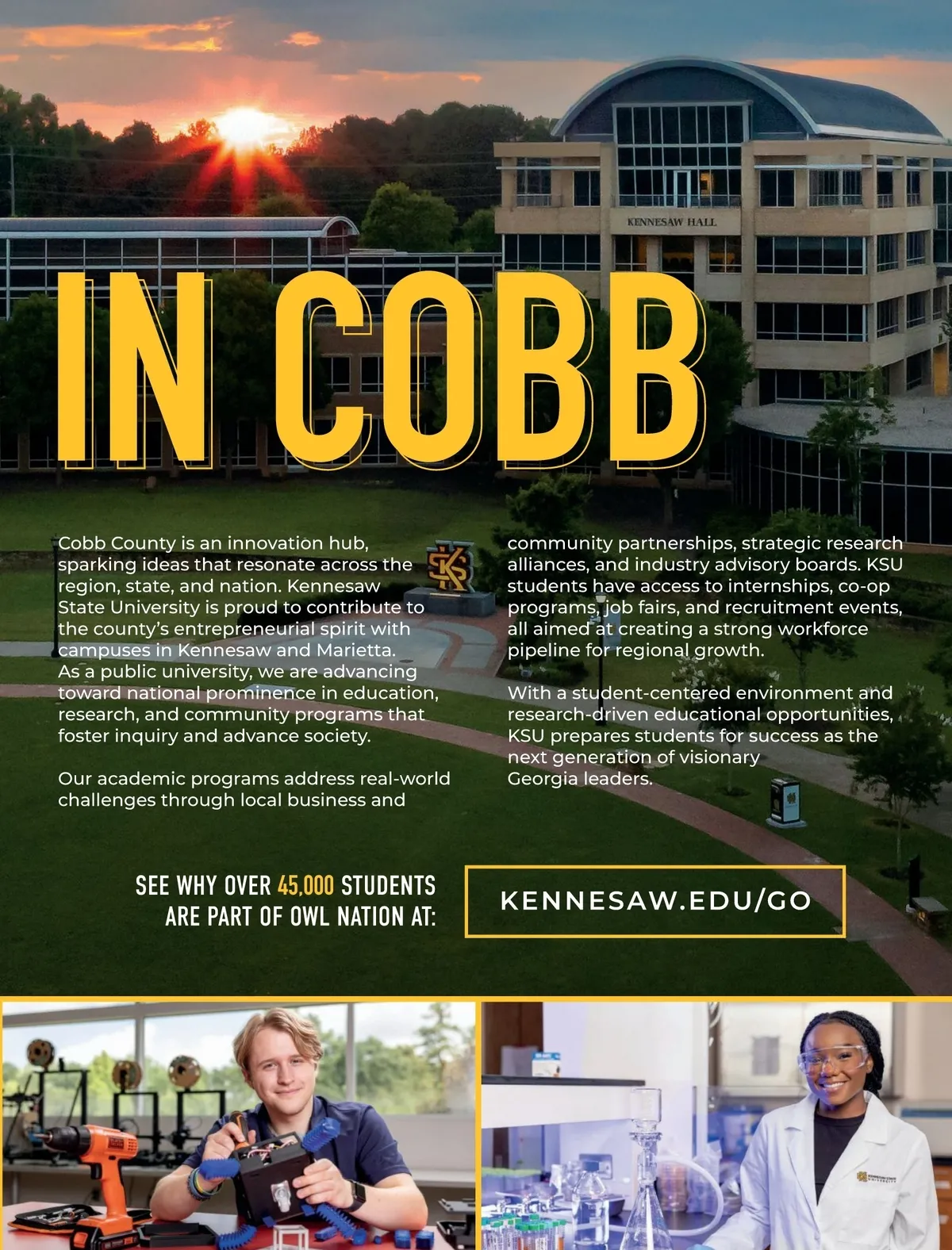 KENNESAW HALL

IN COBB

Cobb County is an innovation hub, sparking ideas that resonate across the region, state, and nation. Kennesaw State University is proud to contribute to the county's entrepreneurial spirit with campuses in Kennesaw and Marietta. As a public university, we are advancing toward national prominence in education, research, and community programs that foster inquiry and advance society.

Our academic programs address real-world challenges through local business and community partnerships, strategic research alliances, and industry advisory boards. KSU students have access to internships, co-op programs, job fairs, and recruitment events, all aimed at creating a strong workforce pipeline for regional growth.

With a student-centered environment and research-driven educational opportunities, KSU prepares students for success as the next generation of visionary Georgia leaders.

SEE WHY OVER 45,000 STUDENTS ARE PART OF OWL NATION AT:

KENNESAW.EDU/GO